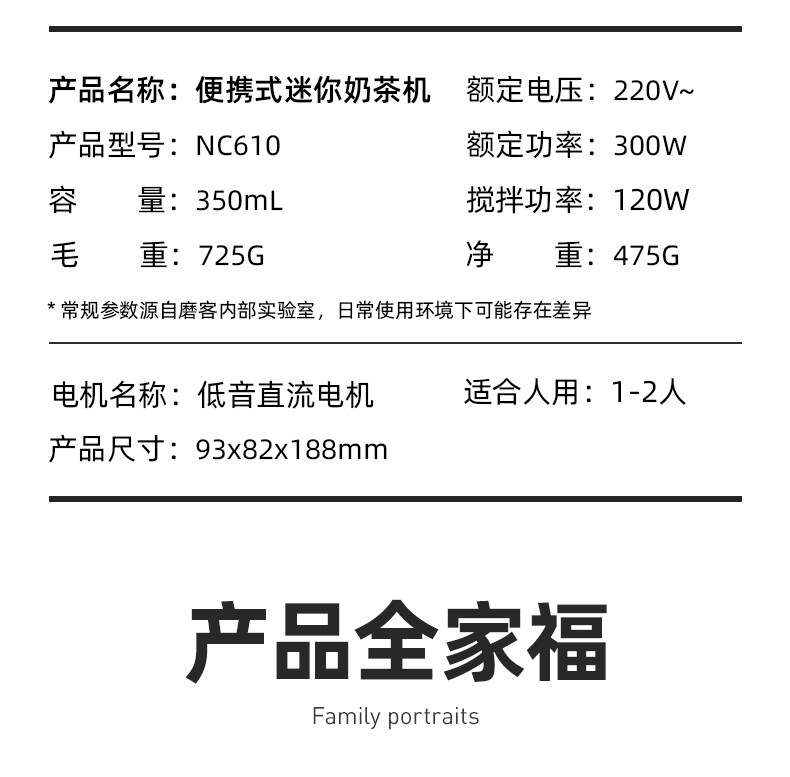 产品名称：便携式迷你奶茶机

产品型号：NC610

容　　量：350mL

毛　　重：725G

额定电压：220V~

额定功率：300W

搅拌功率：120W

净　　重：475G

* 常规参数源自磨客内部实验室，日常使用环境下可能存在差异

电机名称：低音直流电机

产品尺寸：93x82x188mm

适合人用：1-2人

产品全家福

Family portraits